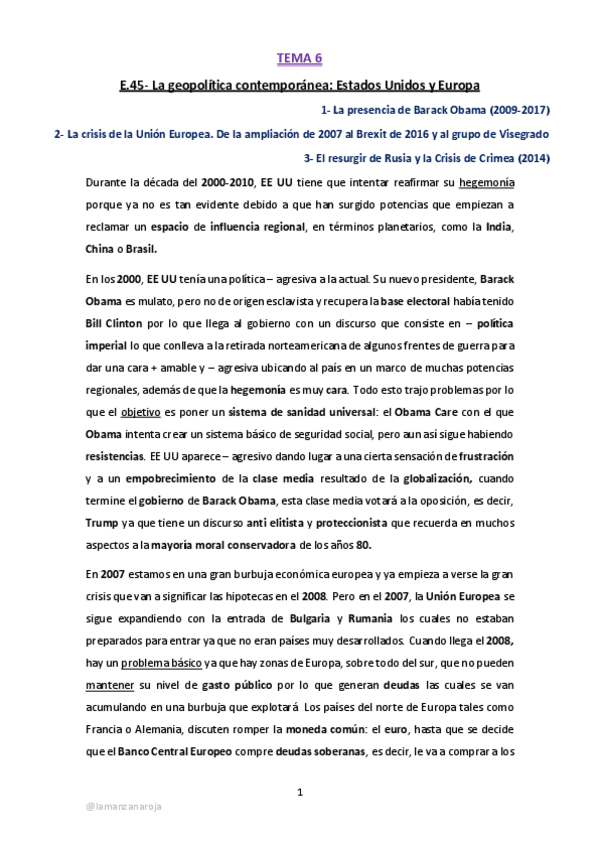 TEMA 6

E.45- La geopolítica contemporánea: Estados Unidos y Europa

1- La presencia de Barack Obama (2009-2017)

2- La crisis de la Unión Europea. De la ampliación de 2007 al Brexit de 2016 y al grupo de Visegrado

3- El resurgir de Rusia y la Crisis de Crimea (2014)

Durante la década del 2000-2010, EE UU tiene que intentar reafirmar su hegemonía porque ya no es tan evidente debido a que han surgido potencias que empiezan a reclamar un espacio de influencia regional, en términos planetarios, como la India, China o Brasil.

En los 2000, EE UU tenía una política – agresiva a la actual. Su nuevo presidente, Barack Obama es mulato, pero no de origen esclavista y recupera la base electoral había tenido Bill Clinton por lo que llega al gobierno con un discurso que consiste en – política imperial lo que conlleva a la retirada norteamericana de algunos frentes de guerra para dar una cara + amable y – agresiva ubicando al país en un marco de muchas potencias regionales, además de que la hegemonía es muy cara. Todo esto trajo problemas por lo que el objetivo es poner un sistema de sanidad universal: el Obama Care con el que Obama intenta crear un sistema básico de seguridad social, pero aun así sigue habiendo resistencias. EE UU aparece – agresivo dando lugar a una cierta sensación de frustración y a un empobrecimiento de la clase media resultado de la globalización, cuando termine el gobierno de Barack Obama, esta clase media votará a la oposición, es decir, Trump ya que tiene un discurso anti elitista y proteccionista que recuerda en muchos aspectos a la mayoría moral conservadora de los años 80.

En 2007 estamos en una gran burbuja económica europea y ya empieza a verse la gran crisis que van a significar las hipotecas en el 2008. Pero en el 2007, la Unión Europea se sigue expandiendo con la entrada de Bulgaria y Rumania los cuales no estaban preparados para entrar ya que no eran países muy desarrollados. Cuando llega el 2008, hay un problema básico ya que hay zonas de Europa, sobre todo del sur, que no pueden mantener su nivel de gasto público por lo que generan deudas las cuales se van acumulando en una burbuja que explotará Los países del norte de Europa tales como Francia o Alemania, discuten romper la moneda común: el euro, hasta que se decide que el Banco Central Europeo compre deudas soberanas, es decir, le va a comprar a los

1

@lamanzanaroja